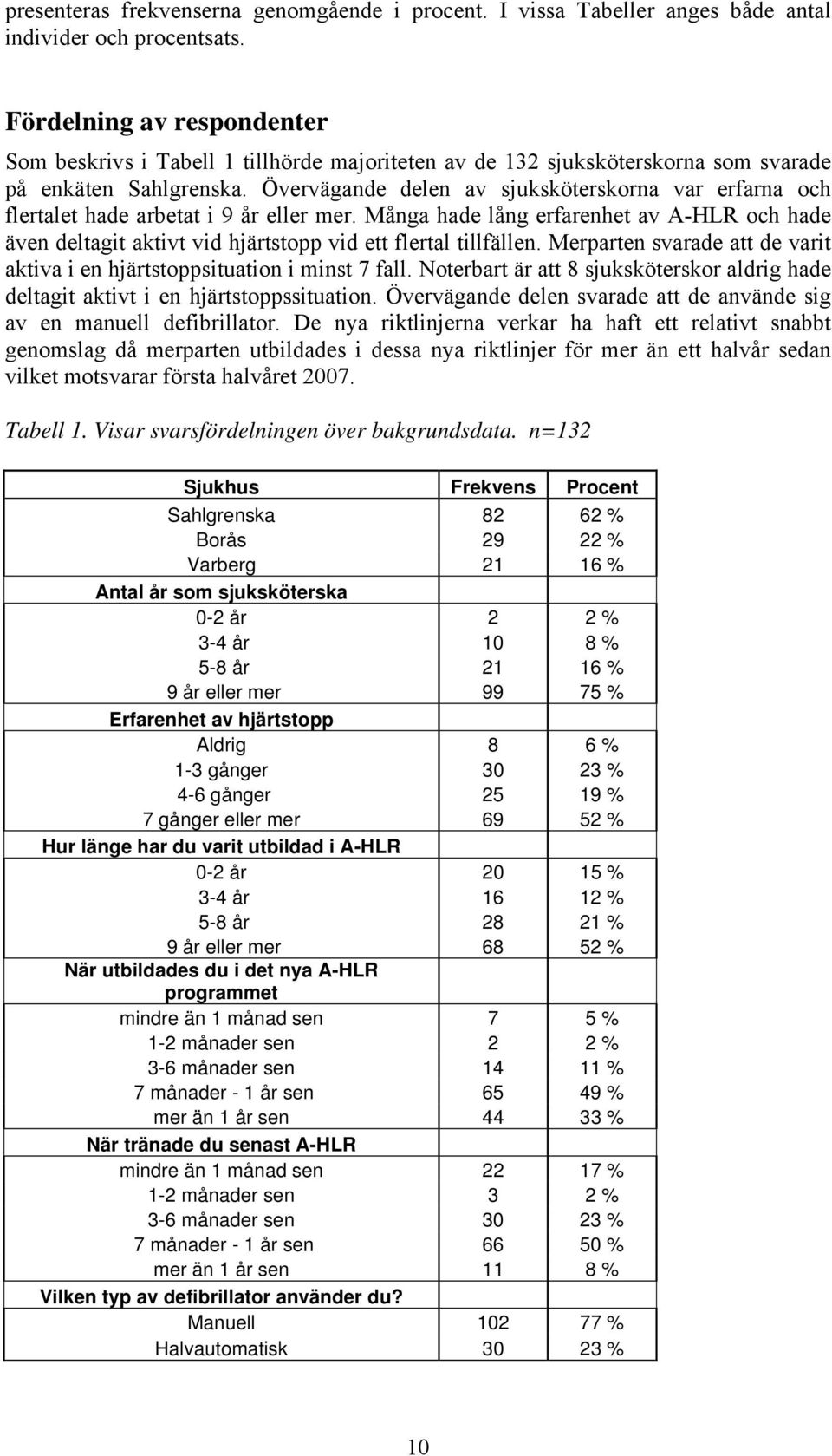 presenteras frekvenserna genomgående i procent. I vissa Tabeller anges både antal individer och procentsats.

Fördelning av respondenter

Som beskrivs i Tabell 1 tillhörde majoriteten av de 132 sjuksköterskorna som svarade på enkäten Sahlgrenska. Övervägande delen av sjuksköterskorna var erfarna och flertalet hade arbetat i 9 år eller mer. Många hade lång erfarenhet av A-HLR och hade även deltagit aktivt vid hjärtstopp vid ett flertal tillfällen. Merparten svarade att de varit aktiva i en hjärtstoppsituation i minst 7 fall. Noterbart är att 8 sjuksköterskor aldrig hade deltagit aktivt i en hjärtstoppssituation. Övervägande delen svarade att de använde sig av en manuell defibrillator. De nya riktlinjerna verkar ha haft ett relativt snabbt genomslag då merparten utbildades i dessa nya riktlinjer för mer än ett halvår sedan vilket motsvarar första halvåret 2007.

Tabell 1. Visar svarsfördelningen över bakgrundsdata. n=132

| Sjukhus | Frekvens | Procent |
|---|---|---|
| Sahlgrenska | 82 | 62 % |
| Borås | 29 | 22 % |
| Varberg | 21 | 16 % |
| Antal år som sjuksköterska | | |
| 0-2 år | 2 | 2 % |
| 3-4 år | 10 | 8 % |
| 5-8 år | 21 | 16 % |
| 9 år eller mer | 99 | 75 % |
| Erfarenhet av hjärtstopp | | |
| Aldrig | 8 | 6 % |
| 1-3 gånger | 30 | 23 % |
| 4-6 gånger | 25 | 19 % |
| 7 gånger eller mer | 69 | 52 % |
| Hur länge har du varit utbildad i A-HLR | | |
| 0-2 år | 20 | 15 % |
| 3-4 år | 16 | 12 % |
| 5-8 år | 28 | 21 % |
| 9 år eller mer | 68 | 52 % |
| När utbildades du i det nya A-HLR programmet | | |
| mindre än 1 månad sen | 7 | 5 % |
| 1-2 månader sen | 2 | 2 % |
| 3-6 månader sen | 14 | 11 % |
| 7 månader - 1 år sen | 65 | 49 % |
| mer än 1 år sen | 44 | 33 % |
| När tränade du senast A-HLR | | |
| mindre än 1 månad sen | 22 | 17 % |
| 1-2 månader sen | 3 | 2 % |
| 3-6 månader sen | 30 | 23 % |
| 7 månader - 1 år sen | 66 | 50 % |
| mer än 1 år sen | 11 | 8 % |
| Vilken typ av defibrillator använder du? | | |
| Manuell | 102 | 77 % |
| Halvautomatisk | 30 | 23 % |

10